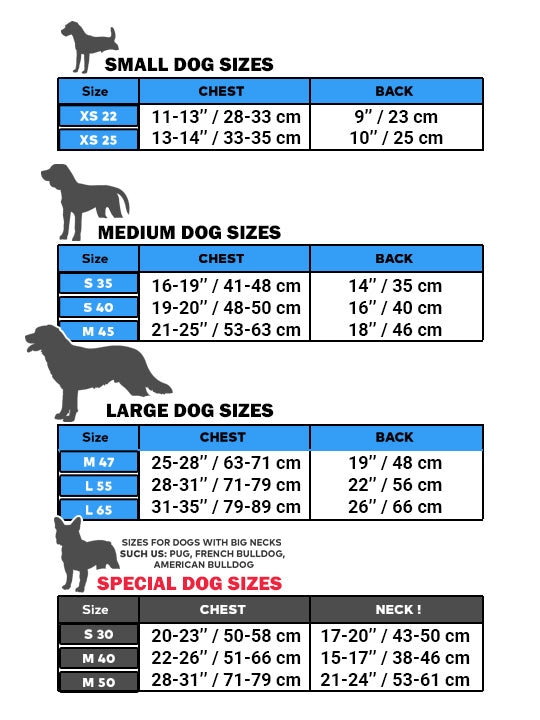 SMALL DOG SIZES

| Size | CHEST | BACK |
|---|---|---|
| XS 22 | 11-13" / 28-33 cm | 9" / 23 cm |
| XS 25 | 13-14" / 33-35 cm | 10" / 25 cm |

MEDIUM DOG SIZES

| Size | CHEST | BACK |
|---|---|---|
| S 35 | 16-19" / 41-48 cm | 14" / 35 cm |
| S 40 | 19-20" / 48-50 cm | 16" / 40 cm |
| M 45 | 21-25" / 53-63 cm | 18" / 46 cm |

LARGE DOG SIZES

| Size | CHEST | BACK |
|---|---|---|
| M 47 | 25-28" / 63-71 cm | 19" / 48 cm |
| L 55 | 28-31" / 71-79 cm | 22" / 56 cm |
| L 65 | 31-35" / 79-89 cm | 26" / 66 cm |

SIZES FOR DOGS WITH BIG NECKS SUCH US: PUG, FRENCH BULLDOG, AMERICAN BULLDOG

SPECIAL DOG SIZES

| Size | CHEST | NECK ! |
|---|---|---|
| S 30 | 20-23" / 50-58 cm | 17-20" / 43-50 cm |
| M 40 | 22-26" / 51-66 cm | 15-17" / 38-46 cm |
| M 50 | 28-31" / 71-79 cm | 21-24" / 53-61 cm |